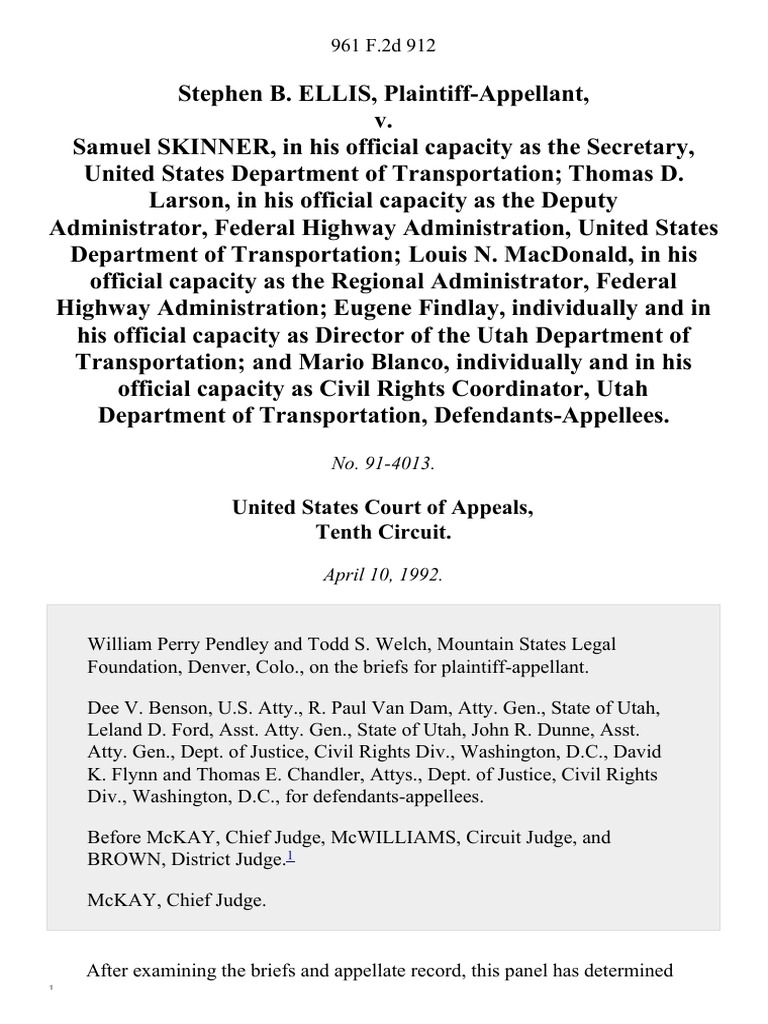 961 F.2d 912

Stephen B. ELLIS, Plaintiff-Appellant,
v.
Samuel SKINNER, in his official capacity as the Secretary, United States Department of Transportation; Thomas D. Larson, in his official capacity as the Deputy Administrator, Federal Highway Administration, United States Department of Transportation; Louis N. MacDonald, in his official capacity as the Regional Administrator, Federal Highway Administration; Eugene Findlay, individually and in his official capacity as Director of the Utah Department of Transportation; and Mario Blanco, individually and in his official capacity as Civil Rights Coordinator, Utah Department of Transportation, Defendants-Appellees.

No. 91-4013.

United States Court of Appeals,
Tenth Circuit.

April 10, 1992.

William Perry Pendley and Todd S. Welch, Mountain States Legal Foundation, Denver, Colo., on the briefs for plaintiff-appellant.

Dee V. Benson, U.S. Atty., R. Paul Van Dam, Atty. Gen., State of Utah, Leland D. Ford, Asst. Atty. Gen., State of Utah, John R. Dunne, Asst. Atty. Gen., Dept. of Justice, Civil Rights Div., Washington, D.C., David K. Flynn and Thomas E. Chandler, Attys., Dept. of Justice, Civil Rights Div., Washington, D.C., for defendants-appellees.

Before McKAY, Chief Judge, McWILLIAMS, Circuit Judge, and BROWN, District Judge.$^1$

McKAY, Chief Judge.

After examining the briefs and appellate record, this panel has determined

1